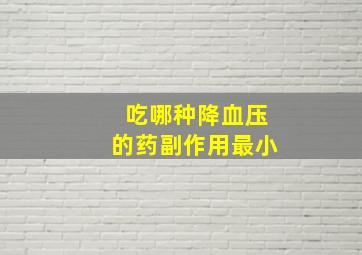 吃哪种降血压
的药副作用最小